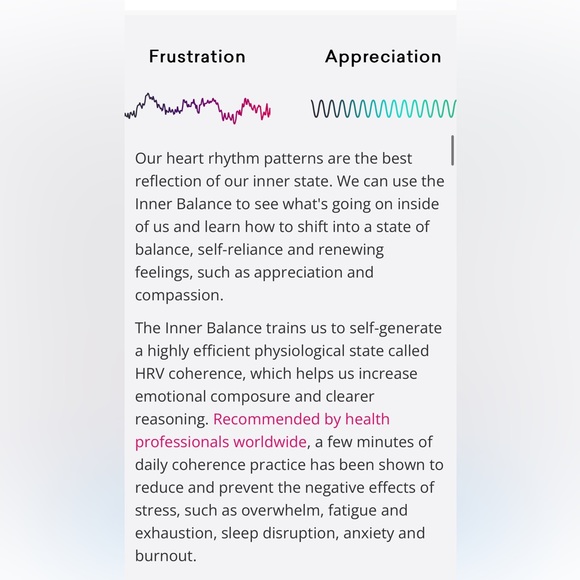 Frustration

Appreciation

Our heart rhythm patterns are the best reflection of our inner state. We can use the Inner Balance to see what's going on inside of us and learn how to shift into a state of balance, self-reliance and renewing feelings, such as appreciation and compassion.

The Inner Balance trains us to self-generate a highly efficient physiological state called HRV coherence, which helps us increase emotional composure and clearer reasoning. Recommended by health professionals worldwide, a few minutes of daily coherence practice has been shown to reduce and prevent the negative effects of stress, such as overwhelm, fatigue and exhaustion, sleep disruption, anxiety and burnout.